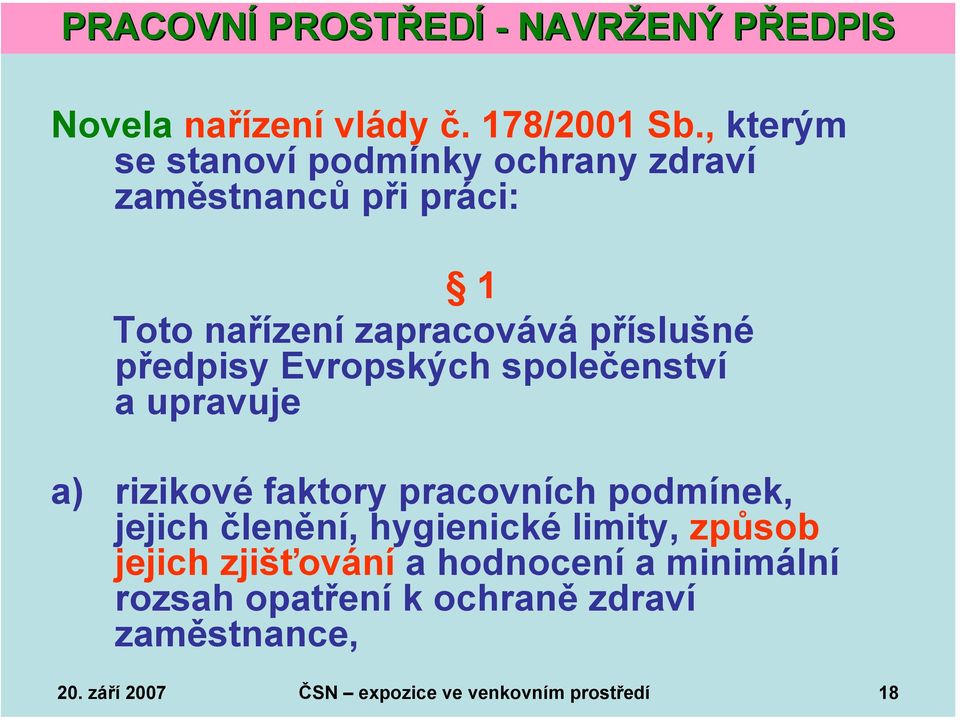 PRACOVNÍ PROSTŘEDÍ - NAVRŽENÝ PŘEDPIS

Novela nařízení vlády č. 178/2001 Sb., kterým se stanoví podmínky ochrany zdraví zaměstnanců při práci:

§ 1

Toto nařízení zapracovává příslušné předpisy Evropských společenství a upravuje

a) rizikové faktory pracovních podmínek, jejich členění, hygienické limity, způsob jejich zjišťování a hodnocení a minimální rozsah opatření k ochraně zdraví zaměstnance,

20. září 2007

ČSN – expozice ve venkovním prostředí

18